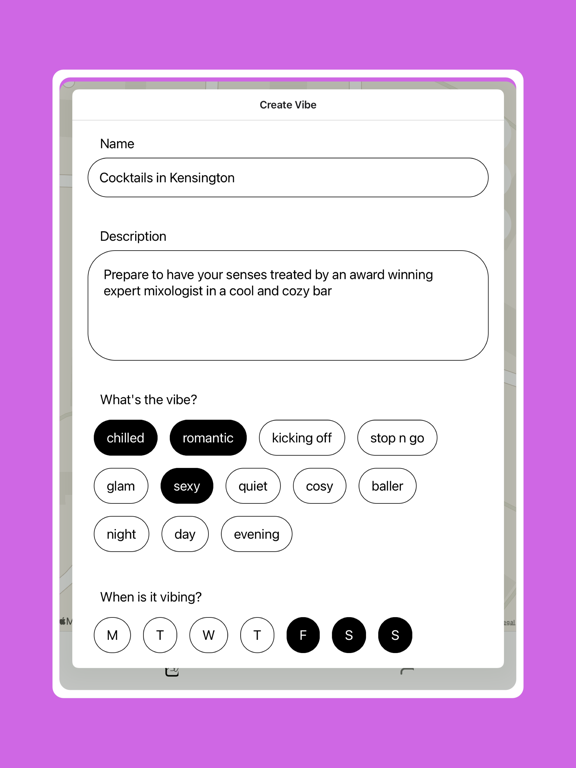 Create Vibe

Name

Cocktails in Kensington

Description

Prepare to have your senses treated by an award winning expert mixologist in a cool and cozy bar

What's the vibe?

chilled
romantic
kicking off
stop n go
glam
sexy
quiet
cosy
baller
night
day
evening

When is it vibing?

M
T
W
T
F
S
S